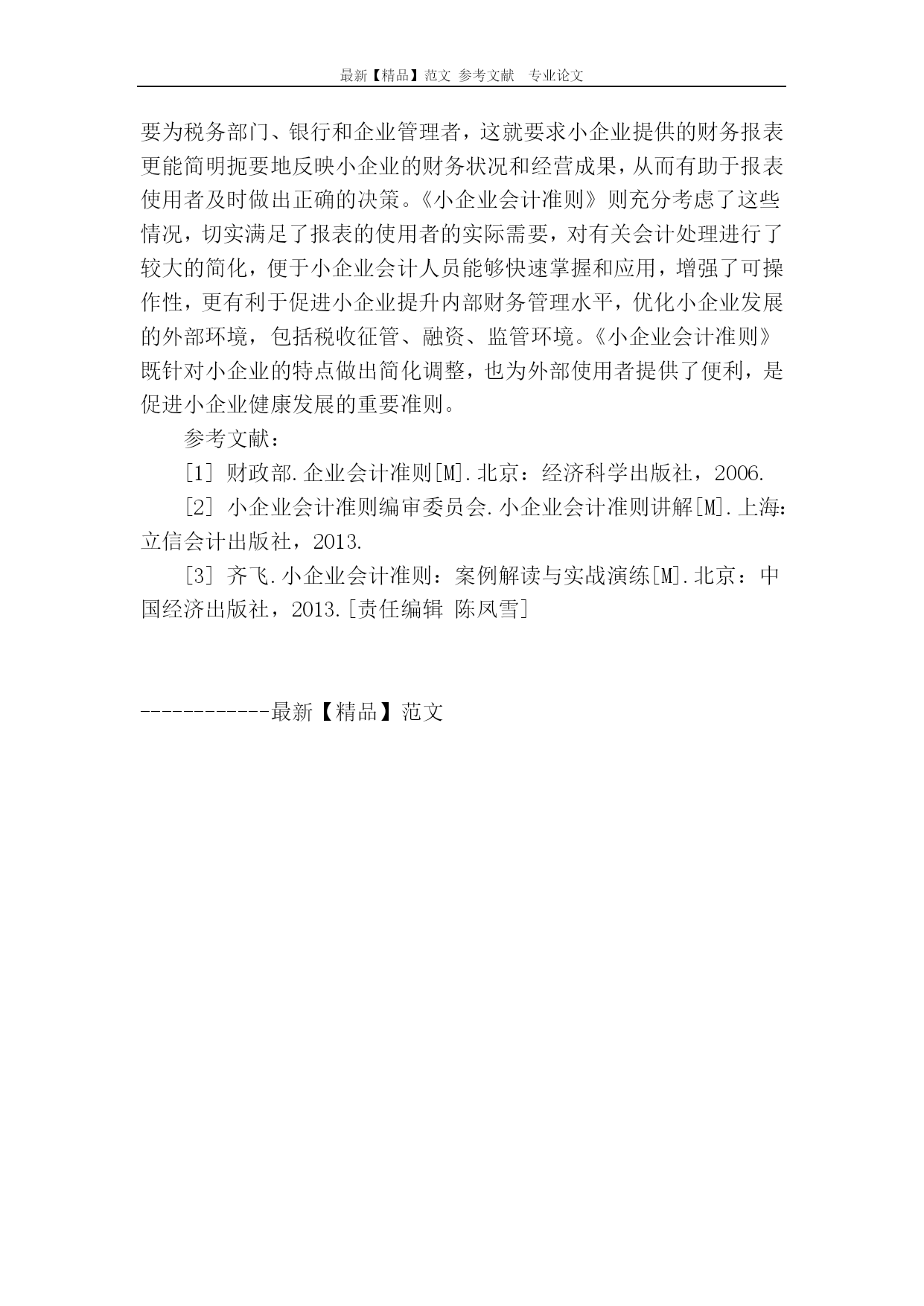 最新【精品】范文 参考文献 专业论文

要为税务部门、银行和企业管理者，这就要求小企业提供的财务报表更能简明扼要地反映小企业的财务状况和经营成果，从而有助于报表使用者及时做出正确的决策。《小企业会计准则》则充分考虑了这些情况，切实满足了报表的使用者的实际需要，对有关会计处理进行了较大的简化，便于小企业会计人员能够快速掌握和应用，增强了可操作性，更有利于促进小企业提升内部财务管理水平，优化小企业发展的外部环境，包括税收征管、融资、监管环境。《小企业会计准则》既针对小企业的特点做出简化调整，也为外部使用者提供了便利，是促进小企业健康发展的重要准则。

参考文献：

[1] 财政部.企业会计准则[M].北京：经济科学出版社，2006.

[2] 小企业会计准则编审委员会.小企业会计准则讲解[M].上海：立信会计出版社，2013.

[3] 齐飞.小企业会计准则：案例解读与实战演练[M].北京：中国经济出版社，2013.[责任编辑 陈凤雪]

------------最新【精品】范文